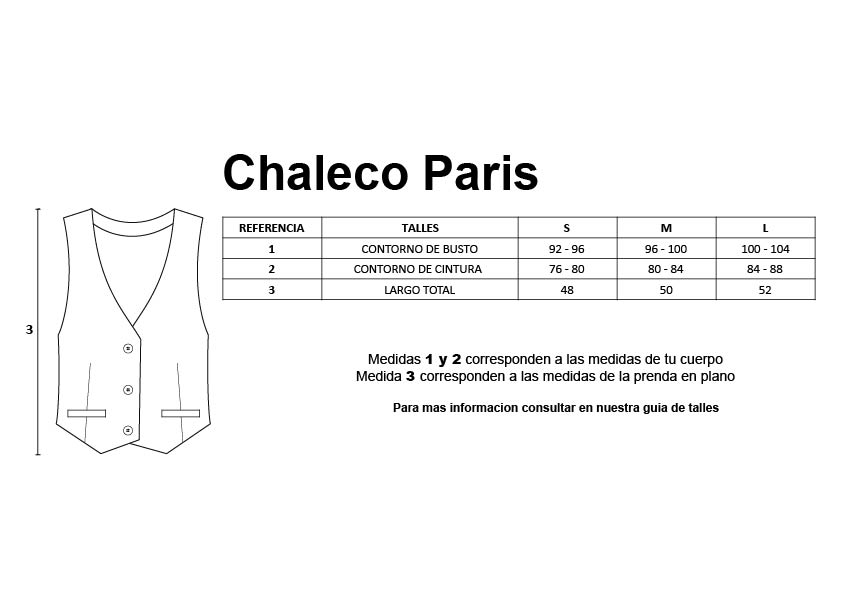 Chaleco Paris

3

| REFERENCIA | TALLES | S | M | L |
|---|---|---|---|---|
| 1 | CONTORNO DE BUSTO | 92 - 96 | 96 - 100 | 100 - 104 |
| 2 | CONTORNO DE CINTURA | 76 - 80 | 80 - 84 | 84 - 88 |
| 3 | LARGO TOTAL | 48 | 50 | 52 |

Medidas 1 y 2 corresponden a las medidas de tu cuerpo
Medida 3 corresponden a las medidas de la prenda en plano

Para mas informacion consultar en nuestra guia de talles